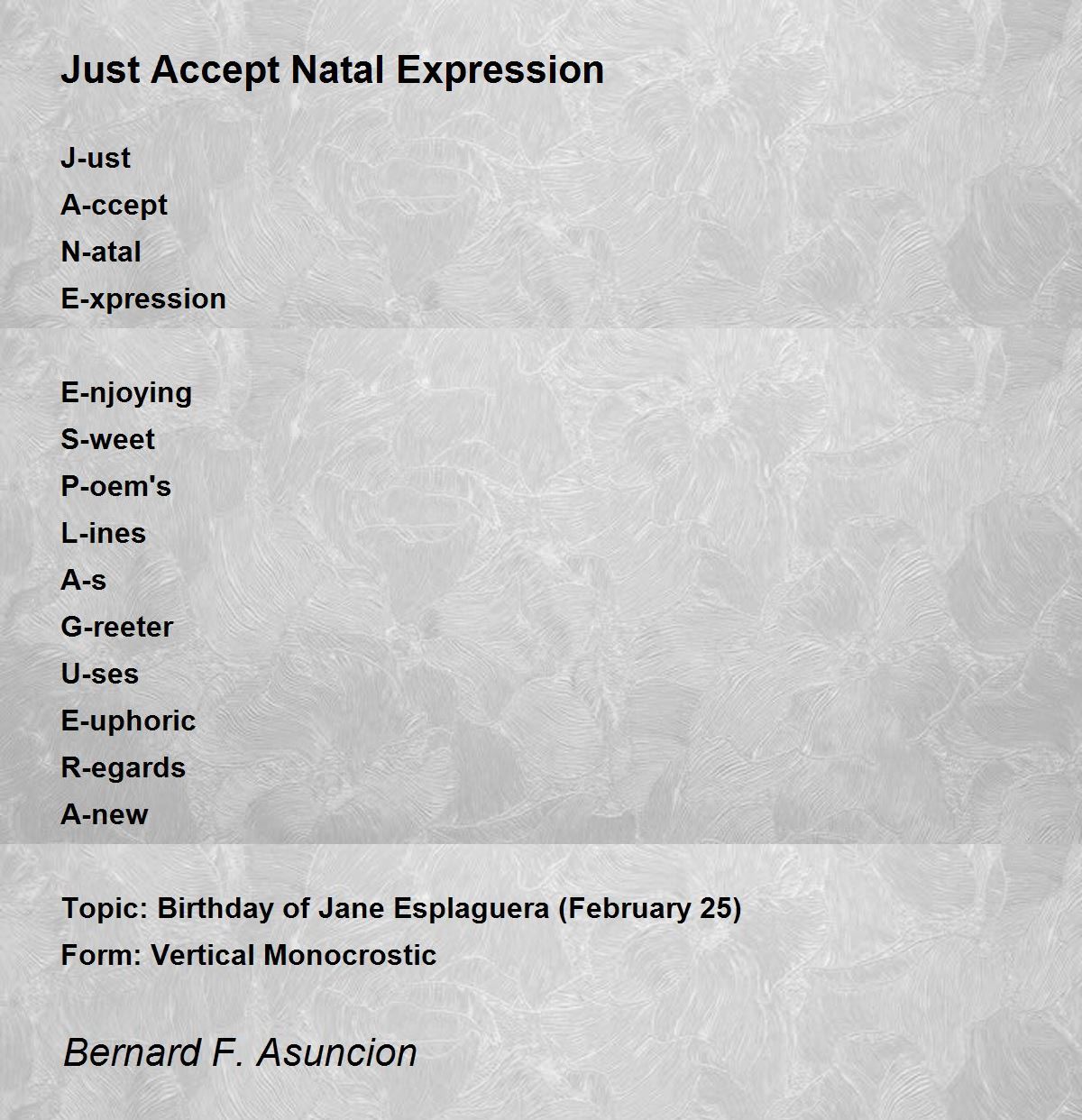 Just Accept Natal Expression

J-ust
A-ccept
N-atal
E-xpression

E-njoying
S-weet
P-oem's
L-ines
A-s
G-reeter
U-ses
E-uphoric
R-egards
A-new

Topic: Birthday of Jane Esplaguera (February 25)
Form: Vertical Monocrostic

Bernard F. Asuncion